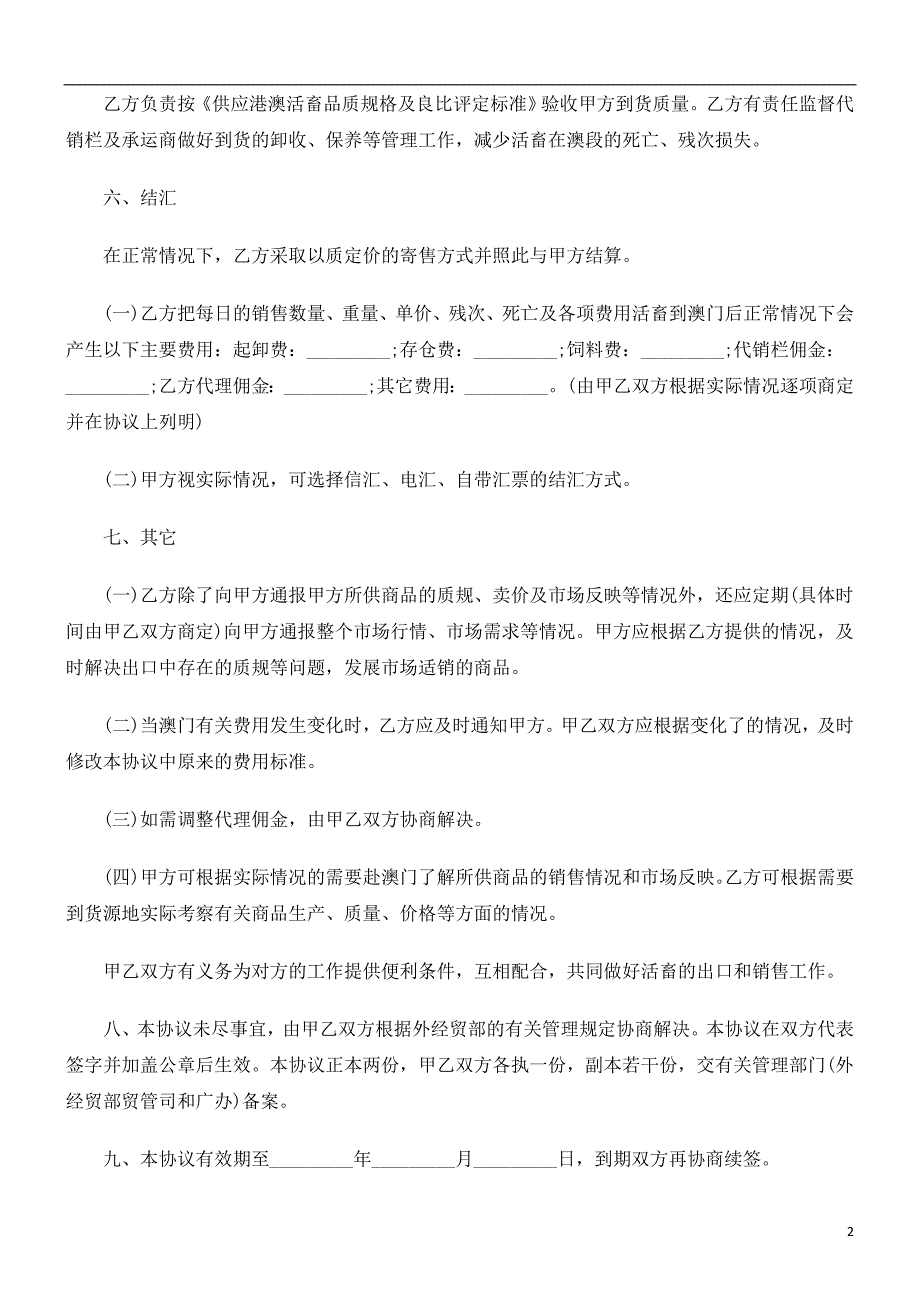 乙方负责按《供应港澳活畜品质规格及良比评定标准》验收甲方到货质量。乙方有责任监督代销栏及承运商做好到货的卸收、保养等管理工作，减少活畜在澳段的死亡、残次损失。

六、结汇

在正常情况下，乙方采取以质定价的寄售方式并照此与甲方结算。

(一)乙方把每日的销售数量、重量、单价、残次、死亡及各项费用活畜到澳门后正常情况下会产生以下主要费用：起卸费：_________；存仓费：_________；饲料费：_________；代销栏佣金：_________；乙方代理佣金：_________；其它费用：_________。(由甲乙双方根据实际情况逐项商定并在协议上列明)

(二)甲方视实际情况，可选择信汇、电汇、自带汇票的结汇方式。

七、其它

(一)乙方除了向甲方通报甲方所供商品的质规、卖价及市场反映等情况外，还应定期(具体时间由甲乙双方商定)向甲方通报整个市场行情、市场需求等情况。甲方应根据乙方提供的情况，及时解决出口中存在的质规等问题，发展市场适销的商品。

(二)当澳门有关费用发生变化时，乙方应及时通知甲方。甲乙双方应根据变化了的情况，及时修改本协议中原来的费用标准。

(三)如需调整代理佣金，由甲乙双方协商解决。

(四)甲方可根据实际情况的需要赴澳门了解所供商品的销售情况和市场反映。乙方可根据需要到货源地实际考察有关商品生产、质量、价格等方面的情况。

甲乙双方有义务为对方的工作提供便利条件，互相配合，共同做好活畜的出口和销售工作。

八、本协议未尽事宜，由甲乙双方根据外经贸部的有关管理规定协商解决。本协议在双方代表签字并加盖公章后生效。本协议正本两份，甲乙双方各执一份，副本若干份，交有关管理部门(外经贸部贸管司和广办)备案。

九、本协议有效期至_________年_________月_________日，到期双方再协商续签。

2